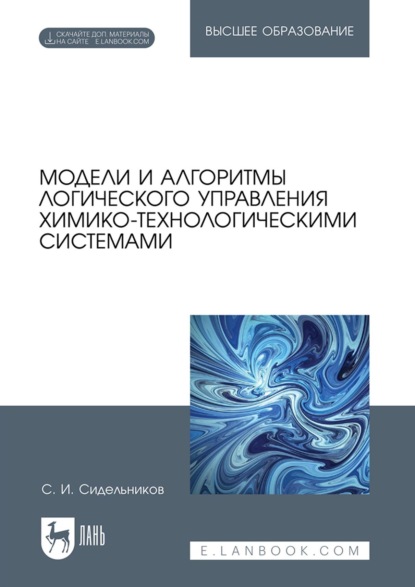 СКАЧАЙТЕ ДОП. МАТЕРИАЛЫ НА САЙТЕ E.LANBOOK.COM

ВЫСШЕЕ ОБРАЗОВАНИЕ

МОДЕЛИ И АЛГОРИТМЫ ЛОГИЧЕСКОГО УПРАВЛЕНИЯ ХИМИКО-ТЕХНОЛОГИЧЕСКИМИ СИСТЕМАМИ

С. И. Сидельников

ЛАНЬ

E.LANBOOK.COM